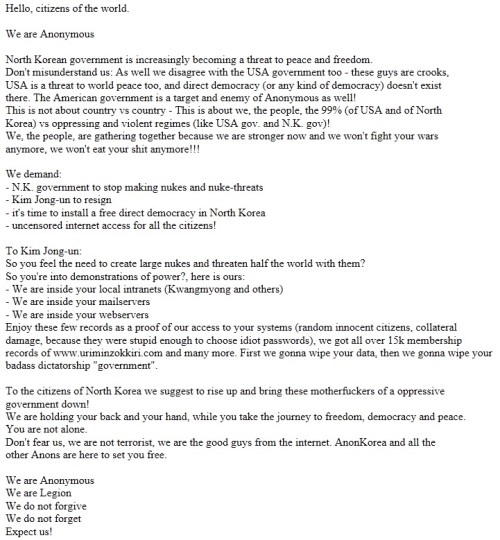 Hello, citizens of the world.

We are Anonymous

North Korean government is increasingly becoming a threat to peace and freedom.
Don't misunderstand us: As well we disagree with the USA government too - these guys are crooks, USA is a threat to world peace too, and direct democracy (or any kind of democracy) doesn't exist there. The American government is a target and enemy of Anonymous as well!
This is not about country vs country - This is about we, the people, the 99% (of USA and of North Korea) vs oppressing and violent regimes (like USA gov. and N.K. gov)!
We, the people, are gathering together because we are stronger now and we won't fight your wars anymore, we won't eat your shit anymore!!!

We demand:
- N.K. government to stop making nukes and nuke-threats
- Kim Jong-un to resign
- it's time to install a free direct democracy in North Korea
- uncensored internet access for all the citizens!

To Kim Jong-un:
So you feel the need to create large nukes and threaten half the world with them?
So you're into demonstrations of power?, here is ours:
- We are inside your local intranets (Kwangmyong and others)
- We are inside your mailservers
- We are inside your webservers
Enjoy these few records as a proof of our access to your systems (random innocent citizens, collateral damage, because they were stupid enough to choose idiot passwords), we got all over 15k membership records of www.uriminzokkiri.com and many more. First we gonna wipe your data, then we gonna wipe your badass dictatorship "government".

To the citizens of North Korea we suggest to rise up and bring these motherfuckers of a oppressive government down!
We are holding your back and your hand, while you take the journey to freedom, democracy and peace.
You are not alone.
Don't fear us, we are not terrorist, we are the good guys from the internet. AnonKorea and all the other Anons are here to set you free.

We are Anonymous
We are Legion
We do not forgive
We do not forget
Expect us!